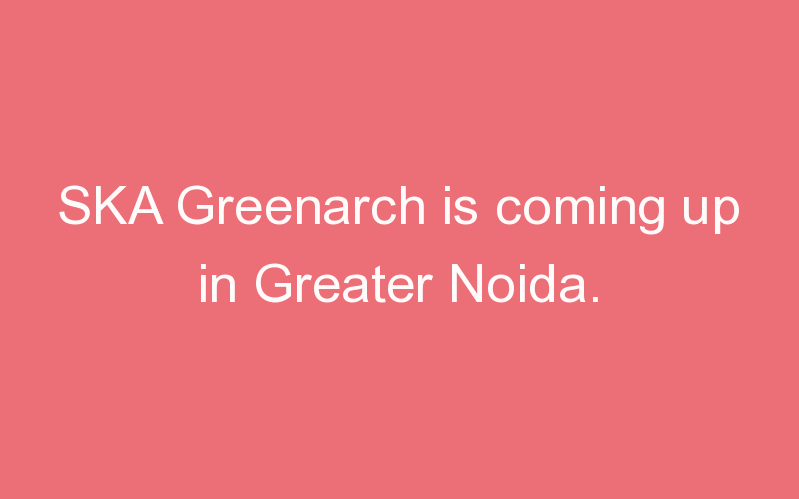 SKA Greenarch is coming up in Greater Noida.